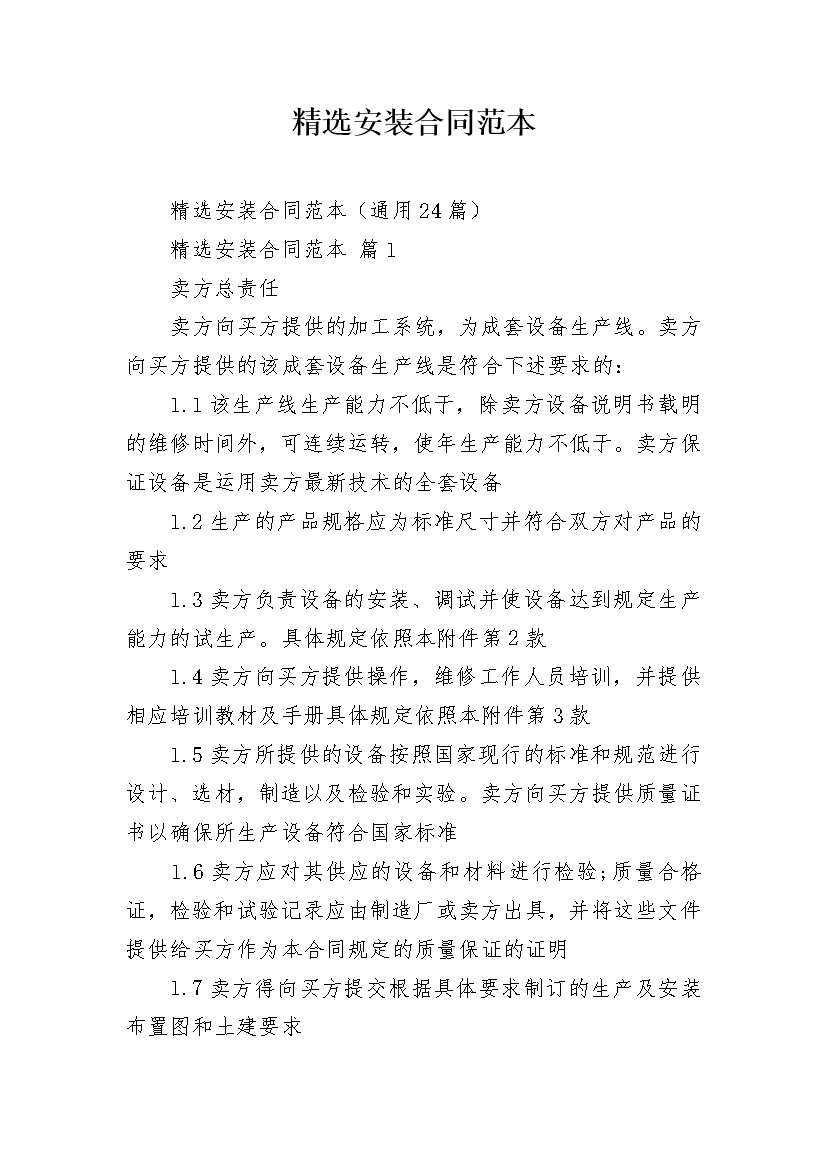 精选安装合同范本

精选安装合同范本（通用24篇）

精选安装合同范本 篇1

卖方总责任

卖方向买方提供的加工系统，为成套设备生产线。卖方向买方提供的该成套设备生产线是符合下述要求的：

1.1该生产线生产能力不低于，除卖方设备说明书载明的维修时间外，可连续运转，使年生产能力不低于。卖方保证设备是运用卖方最新技术的全套设备

1.2生产的产品规格应为标准尺寸并符合双方对产品的要求

1.3卖方负责设备的安装、调试并使设备达到规定生产能力的试生产。具体规定依照本附件第2款

1.4卖方向买方提供操作，维修工作人员培训，并提供相应培训教材及手册具体规定依照本附件第3款

1.5卖方所提供的设备按照国家现行的标准和规范进行设计、选材，制造以及检验和实验。卖方向买方提供质量证书以确保所生产设备符合国家标准

1.6卖方应对其供应的设备和材料进行检验;质量合格证，检验和试验记录应由制造厂或卖方出具，并将这些文件提供给买方作为本合同规定的质量保证的证明

1.7卖方得向买方提交根据具体要求制订的生产及安装布置图和土建要求